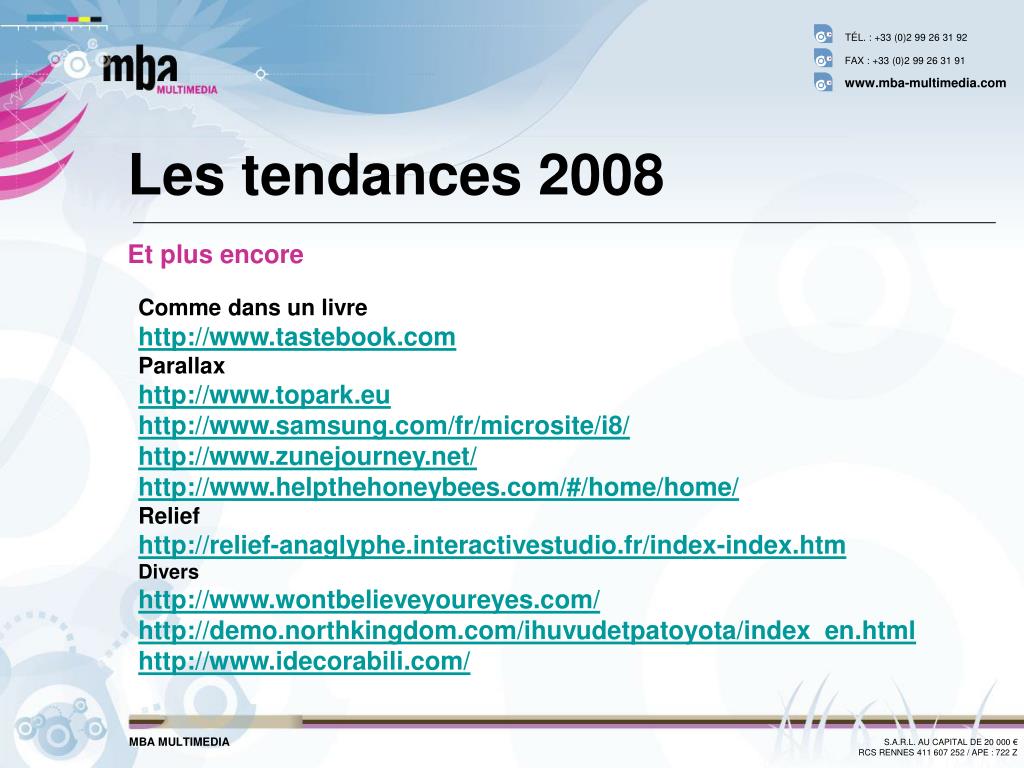 mba
MULTIMEDIA

TÉL. : +33 (0)2 99 26 31 92
FAX : +33 (0)2 99 26 31 91
www.mba-multimedia.com

Les tendances 2008

Et plus encore

Comme dans un livre
http://www.tastebook.com
Parallax
http://www.topark.eu
http://www.samsung.com/fr/microsite/i8/
http://www.zunejourney.net/
http://www.helpthehoneybees.com/#/home/home/
Relief
http://relief-anaglyphe.interactivestudio.fr/index-index.htm
Divers
http://www.wontbelieveyoureyes.com/
http://demo.northkingdom.com/ihuvudetpatoyota/index_en.html
http://www.idecorabili.com/

MBA MULTIMEDIA

S.A.R.L. AU CAPITAL DE 20 000 €
RCS RENNES 411 607 252 / APE : 722 Z